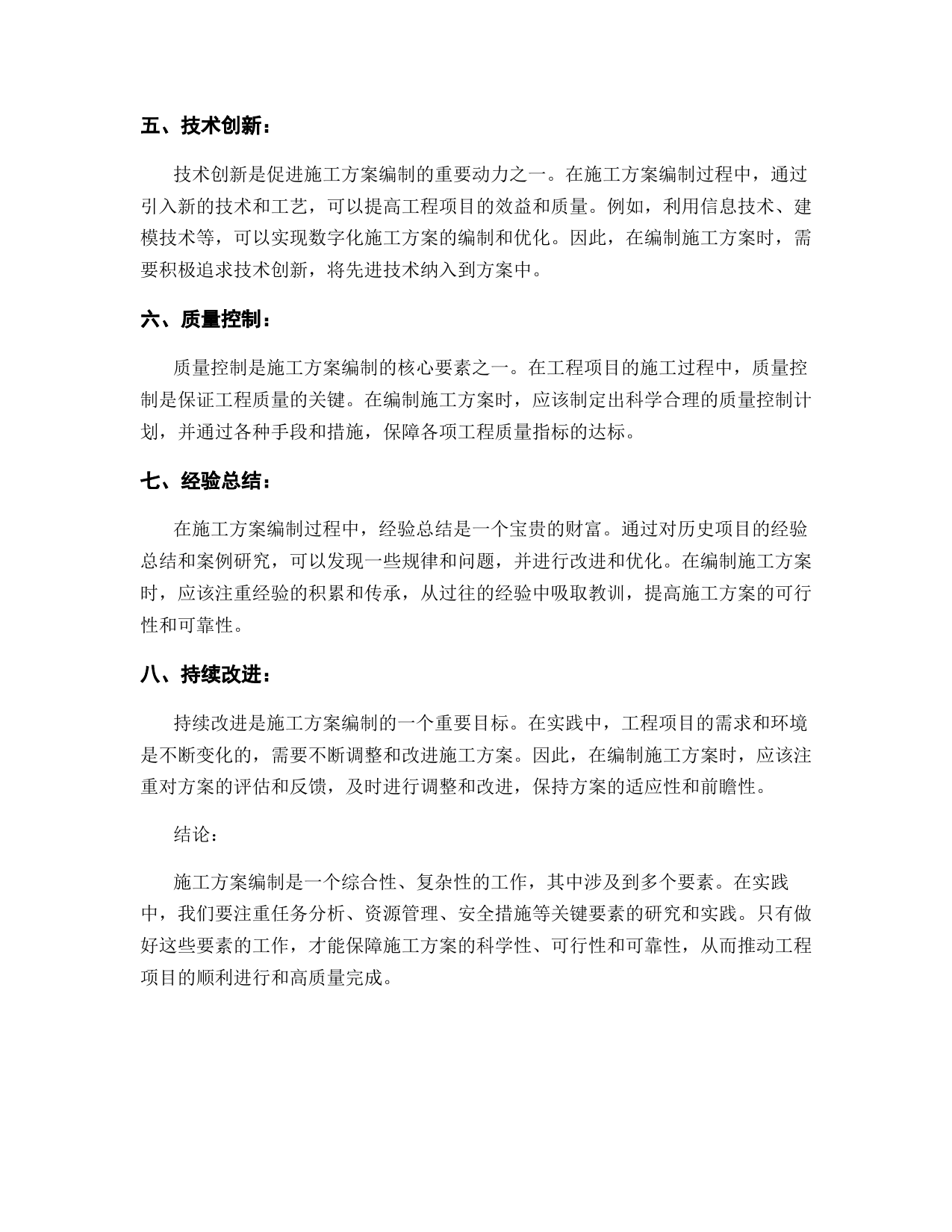 五、技术创新：

技术创新是促进施工方案编制的重要动力之一。在施工方案编制过程中，通过引入新的技术和工艺，可以提高工程项目的效益和质量。例如，利用信息技术、建模技术等，可以实现数字化施工方案的编制和优化。因此，在编制施工方案时，需要积极追求技术创新，将先进技术纳入到方案中。

六、质量控制：

质量控制是施工方案编制的核心要素之一。在工程项目的施工过程中，质量控制是保证工程质量的关键。在编制施工方案时，应该制定出科学合理的质量控制计划，并通过各种手段和措施，保障各项工程质量指标的达标。

七、经验总结：

在施工方案编制过程中，经验总结是一个宝贵的财富。通过对历史项目的经验总结和案例研究，可以发现一些规律和问题，并进行改进和优化。在编制施工方案时，应该注重经验的积累和传承，从过往的经验中吸取教训，提高施工方案的可行性和可靠性。

八、持续改进：

持续改进是施工方案编制的一个重要目标。在实践中，工程项目的需求和环境是不断变化的，需要不断调整和改进施工方案。因此，在编制施工方案时，应该注重对方案的评估和反馈，及时进行调整和改进，保持方案的适应性和前瞻性。

结论：

施工方案编制是一个综合性、复杂性的工作，其中涉及到多个要素。在实践中，我们要注重任务分析、资源管理、安全措施等关键要素的研究和实践。只有做好这些要素的工作，才能保障施工方案的科学性、可行性和可靠性，从而推动工程项目的顺利进行和高质量完成。